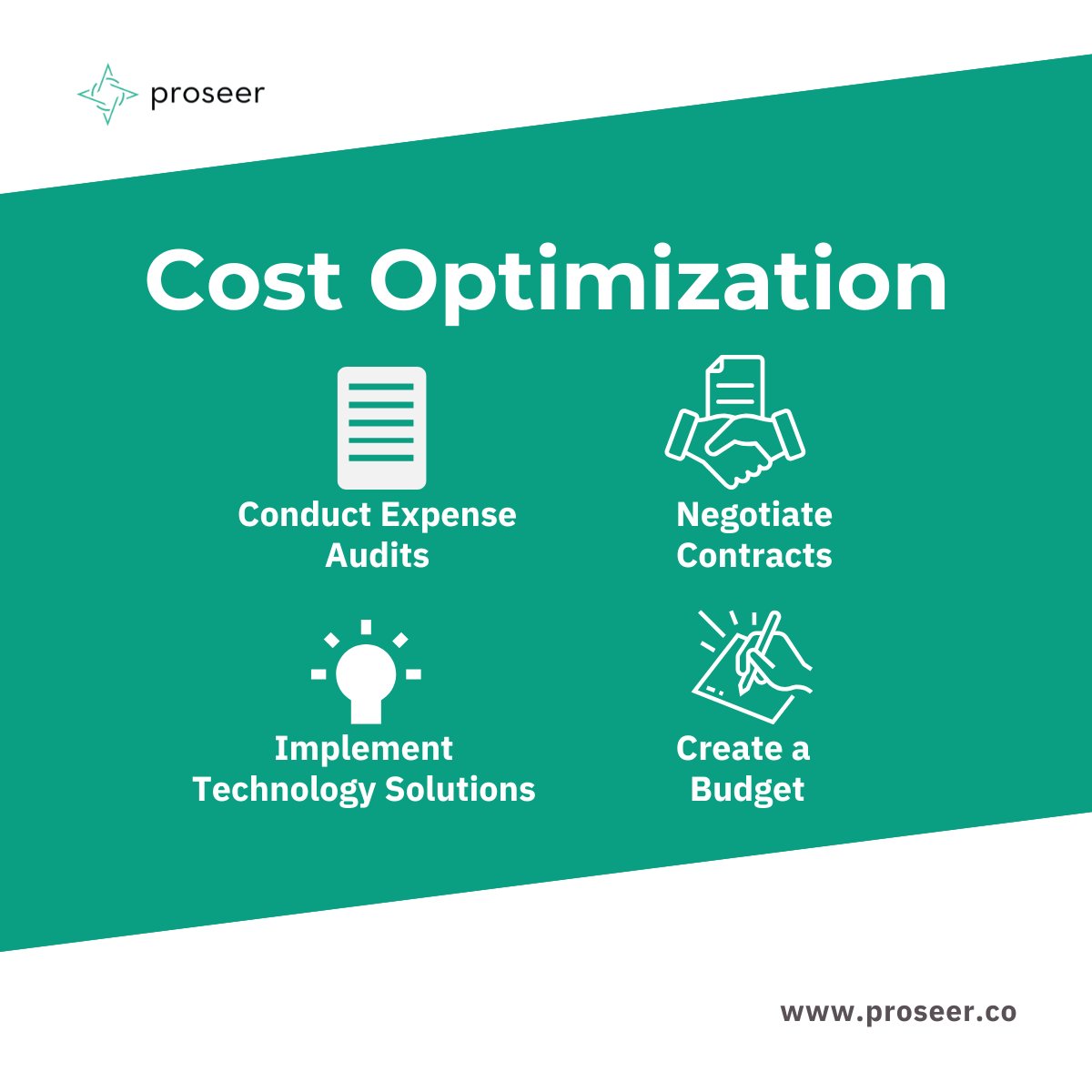 proseer

Cost Optimization

Conduct Expense Audits

Negotiate Contracts

Implement Technology Solutions

Create a Budget

www.proseer.co